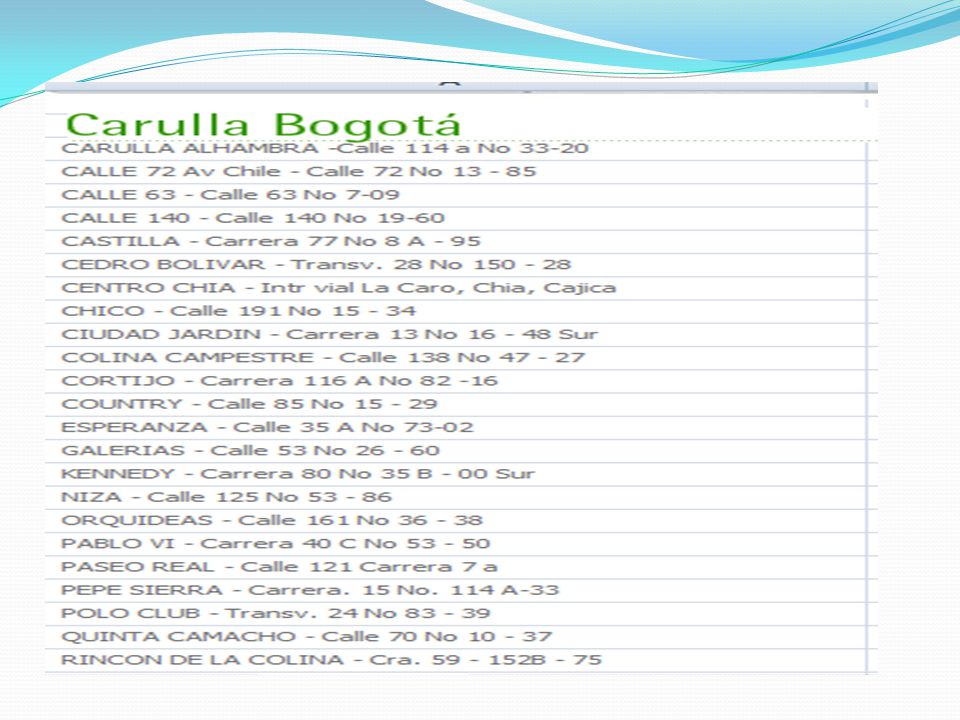 Carulla Bogotá

CARULLA ALHAMBRA -Calle 114 a No 33-20
CALLE 72 Av Chile - Calle 72 No 13 - 85
CALLE 63 - Calle 63 No 7-09
CALLE 140 - Calle 140 No 19-60
CASTILLA - Carrera 77 No 8 A - 95
CEDRO BOLIVAR - Transv. 28 No 150 - 28
CENTRO CHIA - Intr vial La Caro, Chia, Cajica
CHICO - Calle 191 No 15 - 34
CIUDAD JARDIN - Carrera 13 No 16 - 48 Sur
COLINA CAMPESTRE - Calle 138 No 47 - 27
CORTIJO - Carrera 116 A No 82 -16
COUNTRY - Calle 85 No 15 - 29
ESPERANZA - Calle 35 A No 73-02
GALERIAS - Calle 53 No 26 - 60
KENNEDY - Carrera 80 No 35 B - 00 Sur
NIZA - Calle 125 No 53 - 86
ORQUIDEAS - Calle 161 No 36 - 38
PABLO VI - Carrera 40 C No 53 - 50
PASEO REAL - Calle 121 Carrera 7 a
PEPE SIERRA - Carrera. 15 No. 114 A-33
POLO CLUB - Transv. 24 No 83 - 39
QUINTA CAMACHO - Calle 70 No 10 - 37
RINCON DE LA COLINA - Cra. 59 - 152B - 75